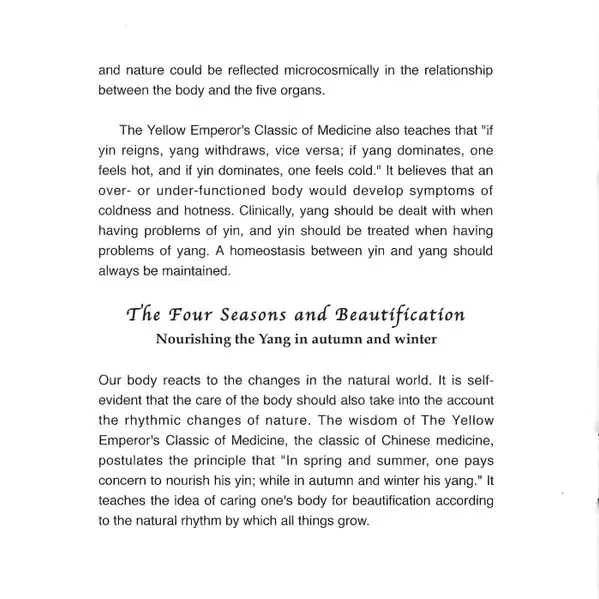 and nature could be reflected microcosmically in the relationship between the body and the five organs.

The Yellow Emperor's Classic of Medicine also teaches that "if yin reigns, yang withdraws, vice versa; if yang dominates, one feels hot, and if yin dominates, one feels cold." It believes that an over- or under-functioned body would develop symptoms of coldness and hotness. Clinically, yang should be dealt with when having problems of yin, and yin should be treated when having problems of yang. A homeostasis between yin and yang should always be maintained.

The Four Seasons and Beautification

Nourishing the Yang in autumn and winter

Our body reacts to the changes in the natural world. It is self-evident that the care of the body should also take into the account the rhythmic changes of nature. The wisdom of The Yellow Emperor's Classic of Medicine, the classic of Chinese medicine, postulates the principle that "In spring and summer, one pays concern to nourish his yin; while in autumn and winter his yang." It teaches the idea of caring one's body for beautification according to the natural rhythm by which all things grow.